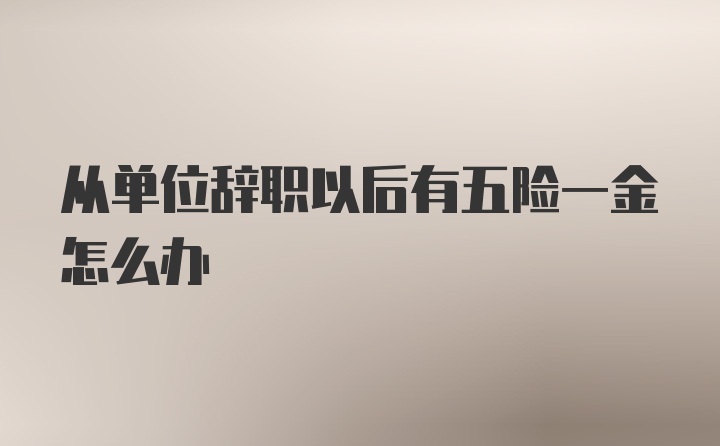 从单位辞职以后有五险一金怎么办